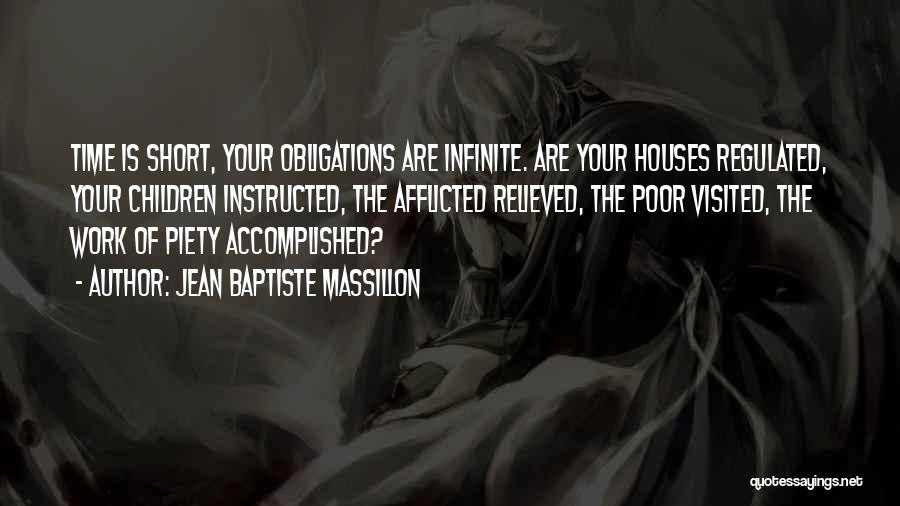 TIME IS SHORT, YOUR OBLIGATIONS ARE INFINITE. ARE YOUR HOUSES REGULATED, YOUR CHILDREN INSTRUCTED, THE AFFLICTED RELIEVED, THE POOR VISITED, THE WORK OF PIETY ACCOMPLISHED?

- AUTHOR: JEAN BAPTISTE MASSILLON

quotessayings.net